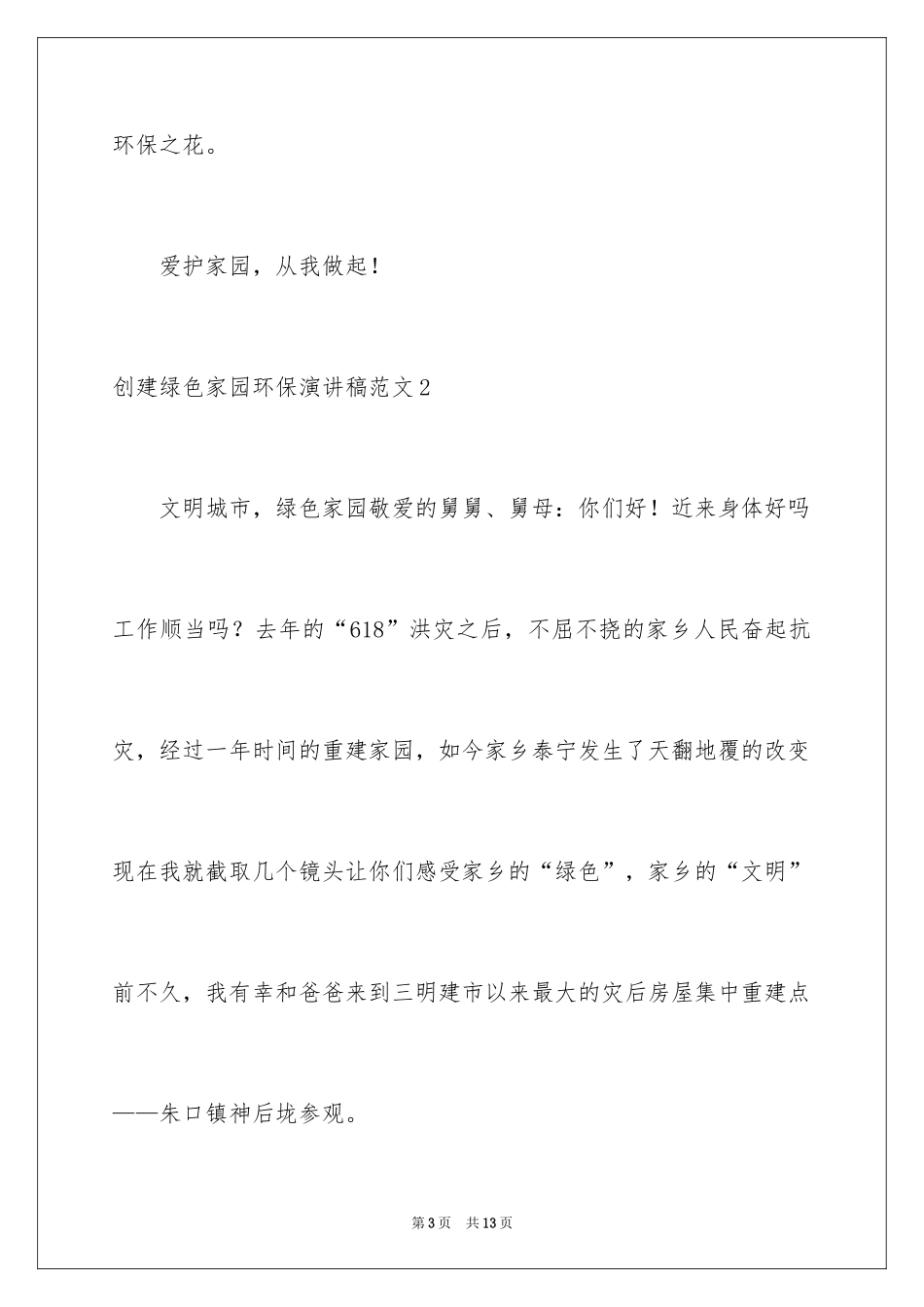 环保之花。

爱护家园，从我做起！

创建绿色家园环保演讲稿范文2

文明城市，绿色家园敬爱的舅舅、舅母：你们好！近来身体好吗工作顺当吗？去年的“618”洪灾之后，不屈不挠的家乡人民奋起抗灾，经过一年时间的重建家园，如今家乡泰宁发生了天翻地覆的改变现在我就截取几个镜头让你们感受家乡的“绿色”，家乡的“文明”前不久，我有幸和爸爸来到三明建市以来最大的灾后房屋集中重建点——朱口镇神后垅参观。

第3页 共13页